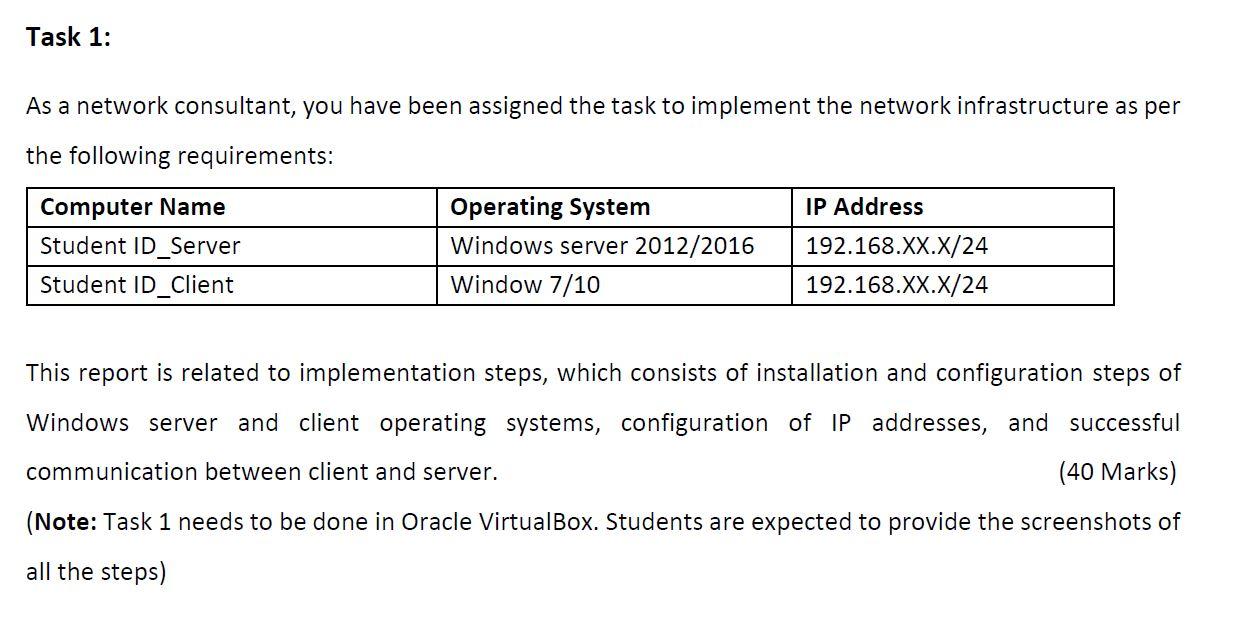 Task 1:

As a network consultant, you have been assigned the task to implement the network infrastructure as per the following requirements:

| Computer Name | Operating System | IP Address |
|---|---|---|
| Student ID_Server | Windows server 2012/2016 | 192.168.XX.X/24 |
| Student ID_Client | Window 7/10 | 192.168.XX.X/24 |

This report is related to implementation steps, which consists of installation and configuration steps of Windows server and client operating systems, configuration of IP addresses, and successful communication between client and server. (40 Marks)

(Note: Task 1 needs to be done in Oracle VirtualBox. Students are expected to provide the screenshots of all the steps)